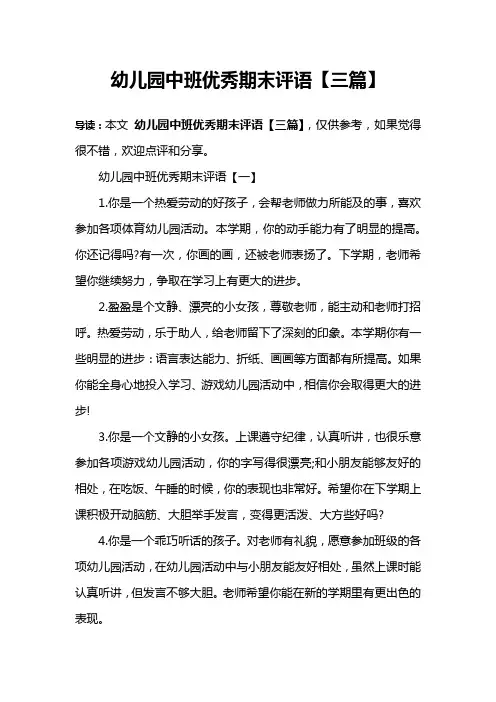 幼儿园中班优秀期末评语【三篇】

导读：本文 幼儿园中班优秀期末评语【三篇】，仅供参考，如果觉得很不错，欢迎点评和分享。

幼儿园中班优秀期末评语【一】

1.你是一个热爱劳动的好孩子，会帮老师做力所能及的事，喜欢参加各项体育幼儿园活动。本学期，你的动手能力有了明显的提高。你还记得吗?有一次，你画的画，还被老师表扬了。下学期，老师希望你继续努力，争取在学习上有更大的进步。

2.盈盈是个文静、漂亮的小女孩，尊敬老师，能主动和老师打招呼。热爱劳动，乐于助人，给老师留下了深刻的印象。本学期你有一些明显的进步：语言表达能力、折纸、画画等方面都有所提高。如果你能全身心地投入学习、游戏幼儿园活动中，相信你会取得更大的进步!

3.你是一个文静的小女孩。上课遵守纪律，认真听讲，也很乐意参加各项游戏幼儿园活动，你的字写得很漂亮;和小朋友能够友好的相处，在吃饭、午睡的时候，你的表现也非常好。希望你在下学期上课积极开动脑筋、大胆举手发言，变得更活泼、大方些好吗?

4.你是一个乖巧听话的孩子。对老师有礼貌，愿意参加班级的各项幼儿园活动，在幼儿园活动中与小朋友能友好相处，虽然上课时能认真听讲，但发言不够大胆。老师希望你能在新的学期里有更出色的表现。